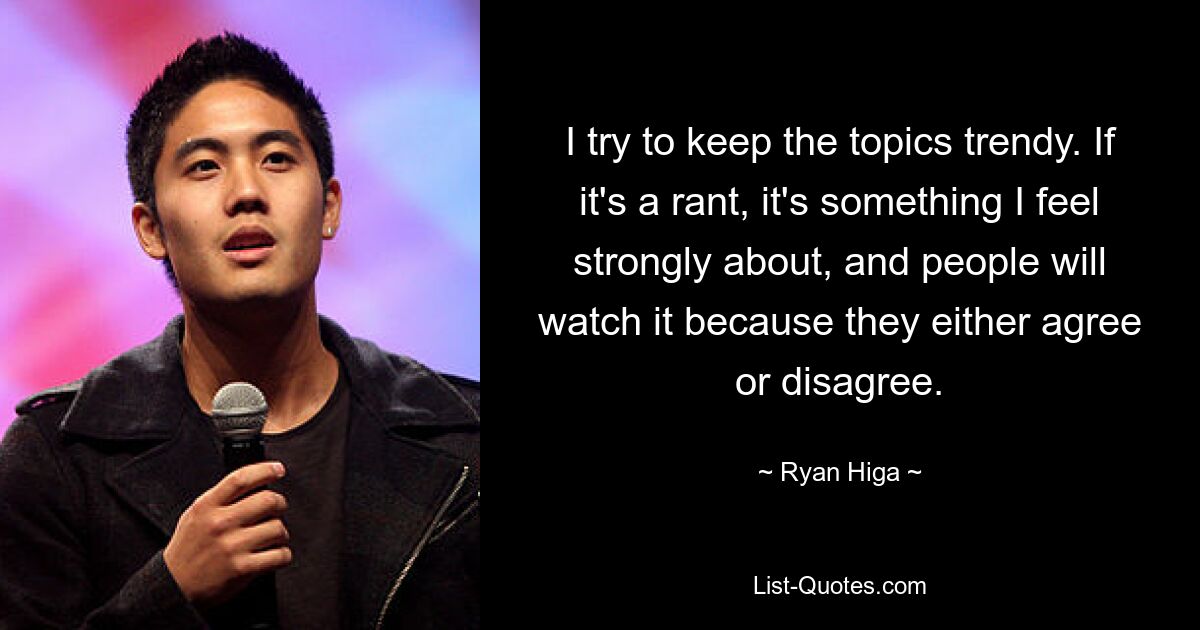 I try to keep the topics trendy. If it's a rant, it's something I feel strongly about, and people will watch it because they either agree or disagree.

~ Ryan Higa ~

List-Quotes.com